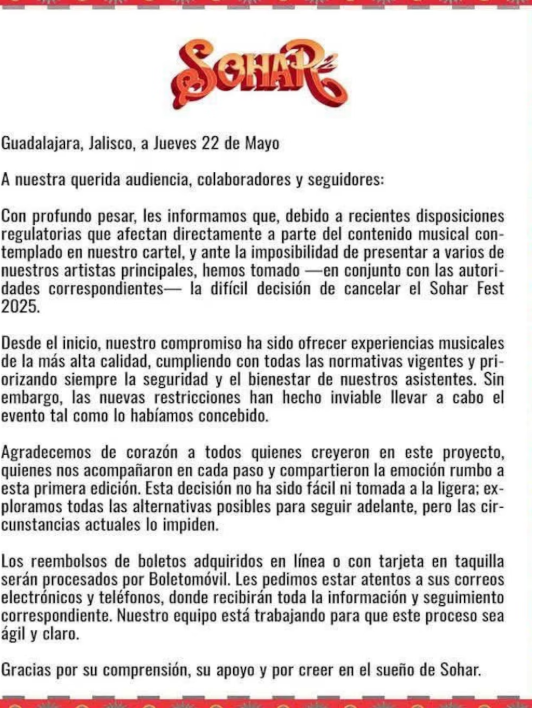 SOHAR

Guadalajara, Jalisco, a Jueves 22 de Mayo

A nuestra querida audiencia, colaboradores y seguidores:

Con profundo pesar, les informamos que, debido a recientes disposiciones regulatorias que afectan directamente a parte del contenido musical contemplado en nuestro cartel, y ante la imposibilidad de presentar a varios de nuestros artistas principales, hemos tomado —en conjunto con las autoridades correspondientes— la difícil decisión de cancelar el Sohar Fest 2025.

Desde el inicio, nuestro compromiso ha sido ofrecer experiencias musicales de la más alta calidad, cumpliendo con todas las normativas vigentes y priorizando siempre la seguridad y el bienestar de nuestros asistentes. Sin embargo, las nuevas restricciones han hecho inviable llevar a cabo el evento tal como lo habíamos concebido.

Agradecemos de corazón a todos quienes creyeron en este proyecto, quienes nos acompañaron en cada paso y compartieron la emoción rumbo a esta primera edición. Esta decisión no ha sido fácil ni tomada a la ligera; exploramos todas las alternativas posibles para seguir adelante, pero las circunstancias actuales lo impiden.

Los reembolsos de boletos adquiridos en línea o con tarjeta en taquilla serán procesados por Boletomóvil. Les pedimos estar atentos a sus correos electrónicos y teléfonos, donde recibirán toda la información y seguimiento correspondiente. Nuestro equipo está trabajando para que este proceso sea ágil y claro.

Gracias por su comprensión, su apoyo y por creer en el sueño de Sohar.